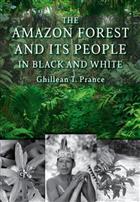 THE AMAZON FOREST AND ITS PEOPLE IN BLACK AND WHITE

Ghillean T. Prance